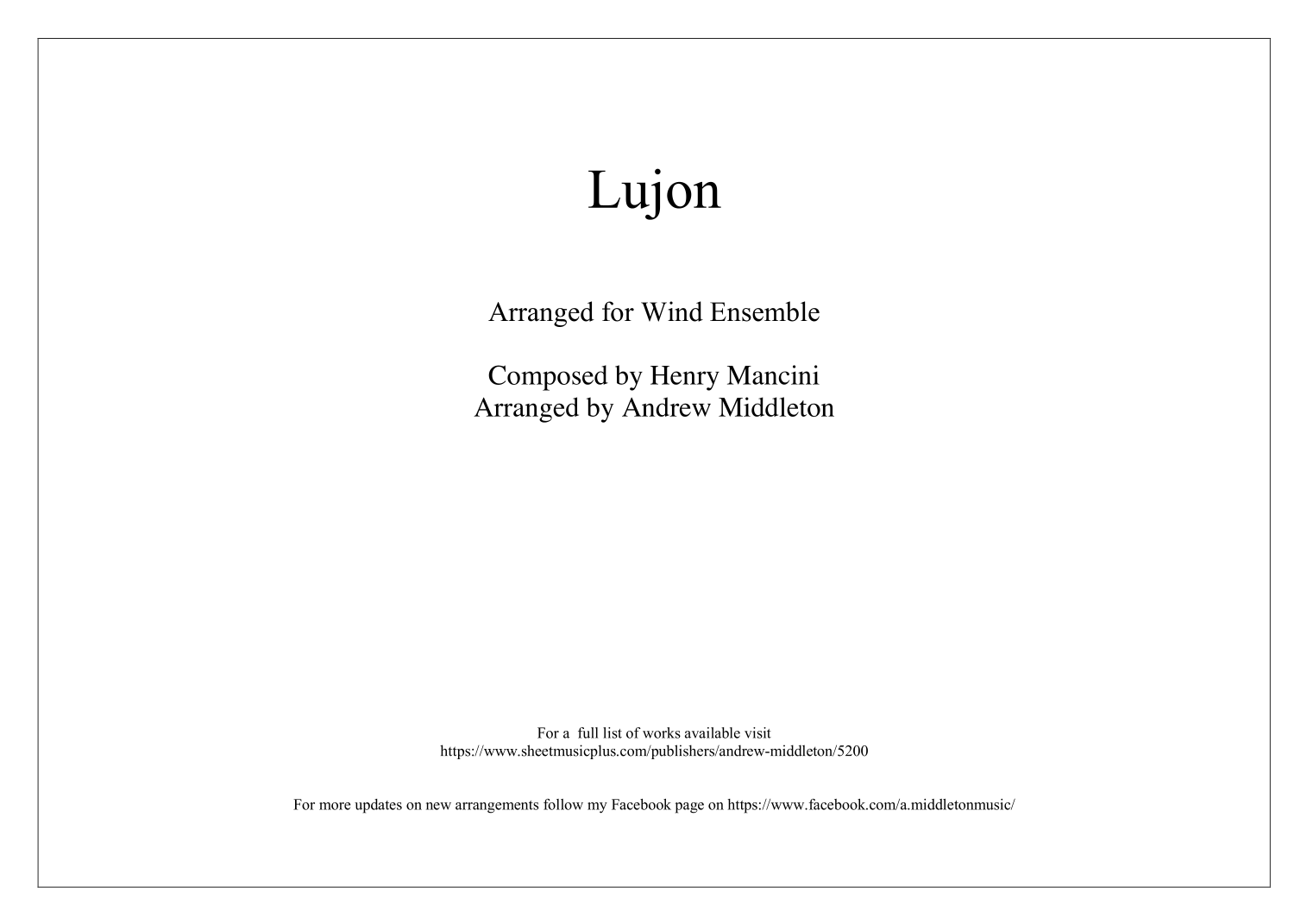 Lujon

Arranged for Wind Ensemble

Composed by Henry Mancini
Arranged by Andrew Middleton

For a full list of works available visit
https://www.sheetmusicplus.com/publishers/andrew-middleton/5200

For more updates on new arrangements follow my Facebook page on https://www.facebook.com/a.middletonmusic/